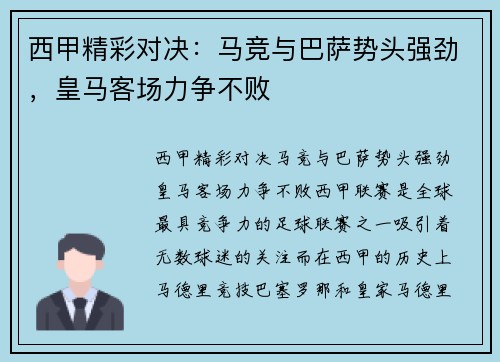 西甲精彩对决：马竞与巴萨势头强劲，皇马客场力争不败

西甲精彩对决马竞与巴萨势头强劲皇马客场力争不败西甲联赛是全球最具竞争力的足球联赛之一吸引着无数球迷的关注而在西甲的历史上马德里竞技巴塞罗那和皇家马德里